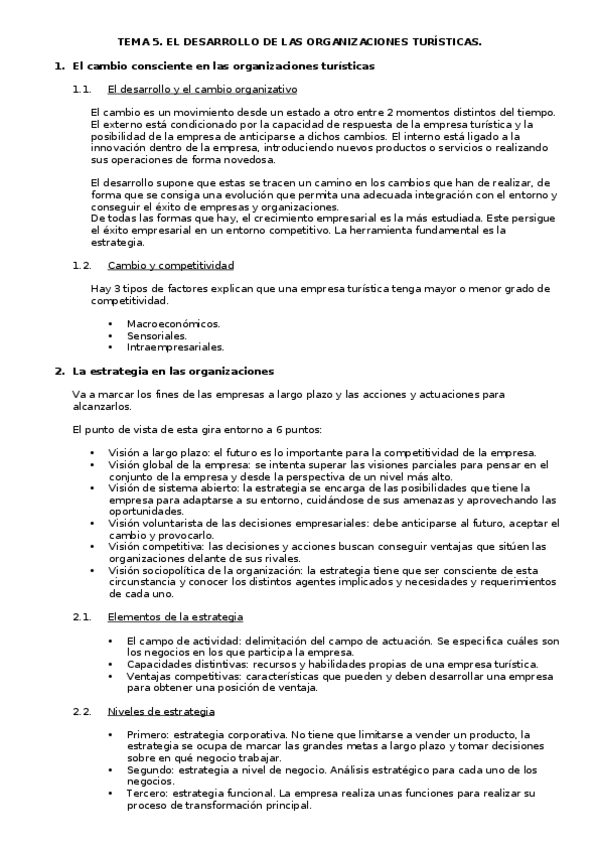 TEMA 5. EL DESARROLLO DE LAS ORGANIZACIONES TURÍSTICAS.

1. El cambio consciente en las organizaciones turísticas

1.1. El desarrollo y el cambio organizativo

El cambio es un movimiento desde un estado a otro entre 2 momentos distintos del tiempo. El externo está condicionado por la capacidad de respuesta de la empresa turística y la posibilidad de la empresa de anticiparse a dichos cambios. El interno está ligado a la innovación dentro de la empresa, introduciendo nuevos productos o servicios o realizando sus operaciones de forma novedosa.

El desarrollo supone que estas se tracen un camino en los cambios que han de realizar, de forma que se consiga una evolución que permita una adecuada integración con el entorno y conseguir el éxito de empresas y organizaciones.
De todas las formas que hay, el crecimiento empresarial es la más estudiada. Este persigue el éxito empresarial en un entorno competitivo. La herramienta fundamental es la estrategia.

1.2. Cambio y competitividad

Hay 3 tipos de factores explican que una empresa turística tenga mayor o menor grado de competitividad.

• Macroeconómicos.
• Sensoriales.
• Intraempresariales.

2. La estrategia en las organizaciones

Va a marcar los fines de las empresas a largo plazo y las acciones y actuaciones para alcanzarlos.

El punto de vista de esta gira entorno a 6 puntos:

• Visión a largo plazo: el futuro es lo importante para la competitividad de la empresa.
• Visión global de la empresa: se intenta superar las visiones parciales para pensar en el conjunto de la empresa y desde la perspectiva de un nivel más alto.
• Visión de sistema abierto: la estrategia se encarga de las posibilidades que tiene la empresa para adaptarse a su entorno, cuidándose de sus amenazas y aprovechando las oportunidades.
• Visión voluntarista de las decisiones empresariales: debe anticiparse al futuro, aceptar el cambio y provocarlo.
• Visión competitiva: las decisiones y acciones buscan conseguir ventajas que sitúen las organizaciones delante de sus rivales.
• Visión sociopolítica de la organización: la estrategia tiene que ser consciente de esta circunstancia y conocer los distintos agentes implicados y necesidades y requerimientos de cada uno.

2.1. Elementos de la estrategia

• El campo de actividad: delimitación del campo de actuación. Se especifica cuáles son los negocios en los que participa la empresa.
• Capacidades distintivas: recursos y habilidades propias de una empresa turística.
• Ventajas competitivas: características que pueden y deben desarrollar una empresa para obtener una posición de ventaja.

2.2. Niveles de estrategia

• Primero: estrategia corporativa. No tiene que limitarse a vender un producto, la estrategia se ocupa de marcar las grandes metas a largo plazo y tomar decisiones sobre en qué negocio trabajar.
• Segundo: estrategia a nivel de negocio. Análisis estratégico para cada uno de los negocios.
• Tercero: estrategia funcional. La empresa realiza unas funciones para realizar su proceso de transformación principal.